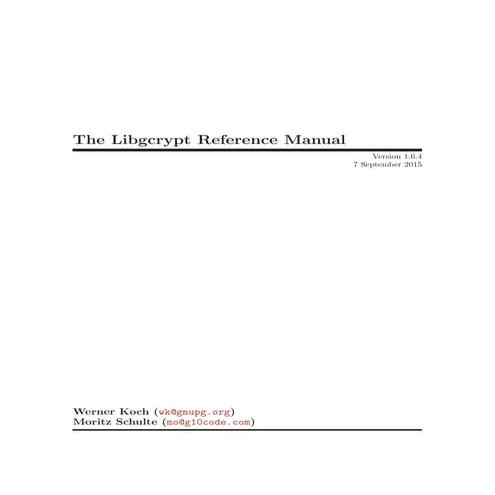 The Libgcrypt Reference Manual

Version 1.6.4
7 September 2015

Werner Koch (wk@gnupg.org)
Moritz Schulte (mo@g10code.com)